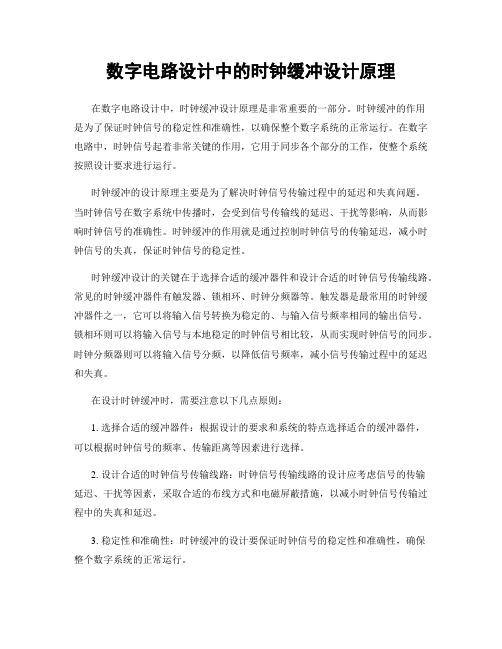 数字电路设计中的时钟缓冲设计原理

在数字电路设计中，时钟缓冲设计原理是非常重要的一部分。时钟缓冲的作用是为了保证时钟信号的稳定性和准确性，以确保整个数字系统的正常运行。在数字电路中，时钟信号起着非常关键的作用，它用于同步各个部分的工作，使整个系统按照设计要求进行运行。

时钟缓冲的设计原理主要是为了解决时钟信号传输过程中的延迟和失真问题。当时钟信号在数字系统中传播时，会受到信号传输线的延迟、干扰等影响，从而影响时钟信号的准确性。时钟缓冲的作用就是通过控制时钟信号的传输延迟，减小时钟信号的失真，保证时钟信号的稳定性。

时钟缓冲设计的关键在于选择合适的缓冲器件和设计合适的时钟信号传输线路。常见的时钟缓冲器件有触发器、锁相环、时钟分频器等。触发器是最常用的时钟缓冲器件之一，它可以将输入信号转换为稳定的、与输入信号频率相同的输出信号。锁相环则可以将输入信号与本地稳定的时钟信号相比较，从而实现时钟信号的同步。时钟分频器则可以将输入信号分频，以降低信号频率，减小信号传输过程中的延迟和失真。

在设计时钟缓冲时，需要注意以下几点原则：

1. 选择合适的缓冲器件：根据设计的要求和系统的特点选择适合的缓冲器件，可以根据时钟信号的频率、传输距离等因素进行选择。

2. 设计合适的时钟信号传输线路：时钟信号传输线路的设计应考虑信号的传输延迟、干扰等因素，采取合适的布线方式和电磁屏蔽措施，以减小时钟信号传输过程中的失真和延迟。

3. 稳定性和准确性：时钟缓冲的设计要保证时钟信号的稳定性和准确性，确保整个数字系统的正常运行。